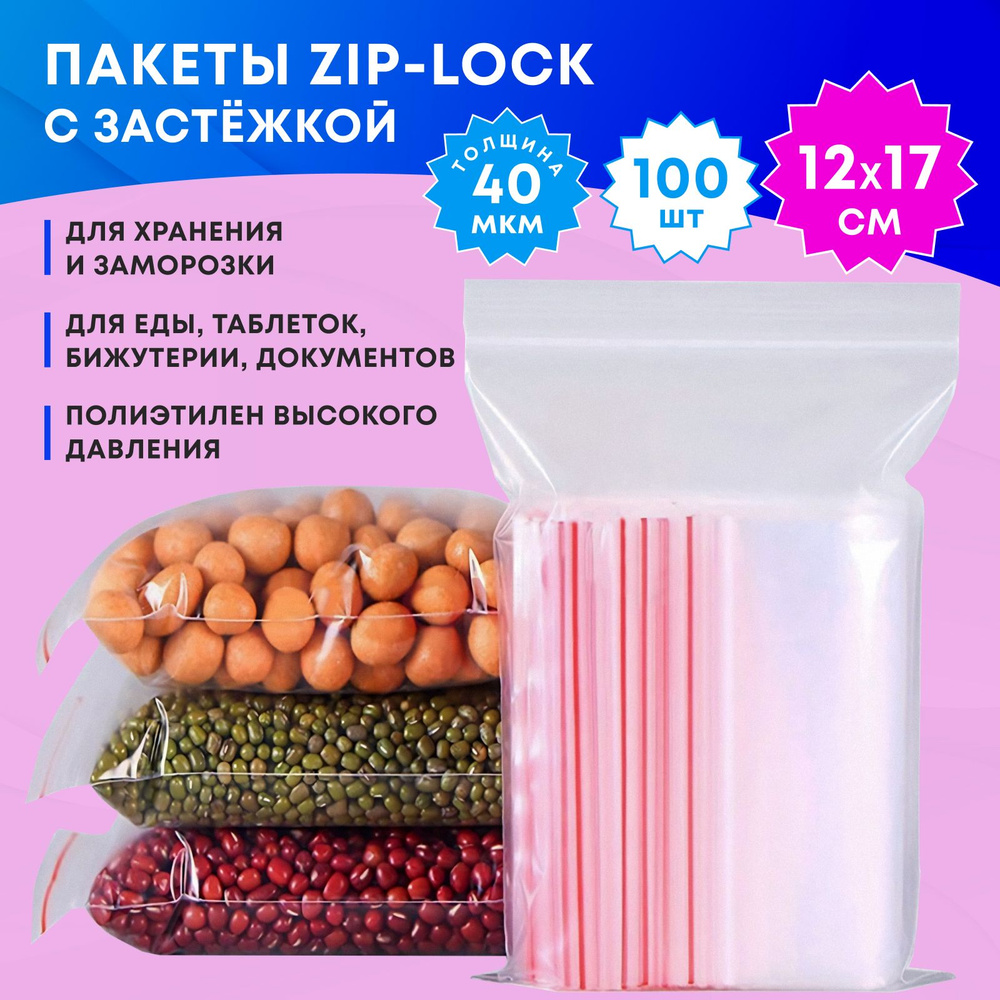 ПАКЕТЫ ZIP-LOCK
С ЗАСТЁЖКОЙ

ТОЛЩИНА
40
МКМ

100
ШТ

12x17
СМ

ДЛЯ ХРАНЕНИЯ И ЗАМОРОЗКИ

ДЛЯ ЕДЫ, ТАБЛЕТОК, БИЖУТЕРИИ, ДОКУМЕНТОВ

ПОЛИЭТИЛЕН ВЫСОКОГО ДАВЛЕНИЯ